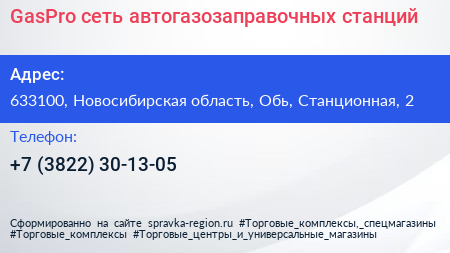 GasPro сеть автогазозаправочных станций

Адрес:

633100, Новосибирская область, Обь, Станционная, 2

Телефон:

+7 (3822) 30-13-05

Сформированно на сайте spravka-region.ru #Торговые_комплексы,_спецмагазины #Торговые_комплексы #Торговые_центры_и_универсальные_магазины